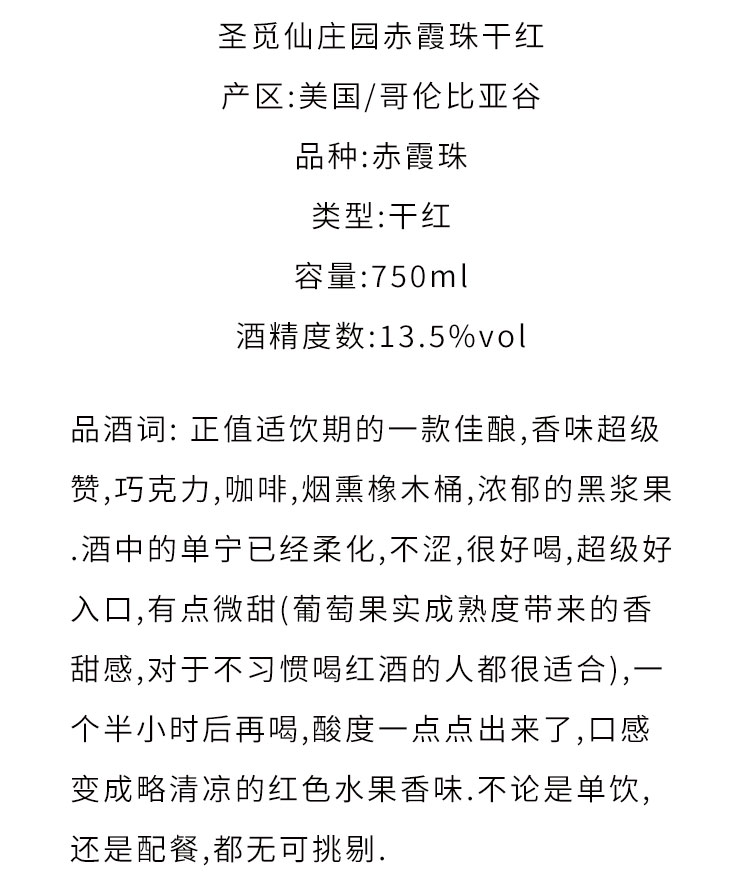 圣觅仙庄园赤霞珠干红

产区:美国/哥伦比亚谷

品种:赤霞珠

类型:干红

容量:750ml

酒精度数:13.5%vol

品酒词: 正值适饮期的一款佳酿,香味超级赞,巧克力,咖啡,烟熏橡木桶,浓郁的黑浆果.酒中的单宁已经柔化,不涩,很好喝,超级好入口,有点微甜(葡萄果实成熟度带来的香甜感,对于不习惯喝红酒的人都很适合),一个半小时后再喝,酸度一点点出来了,口感变成略清凉的红色水果香味.不论是单饮,还是配餐,都无可挑剔.